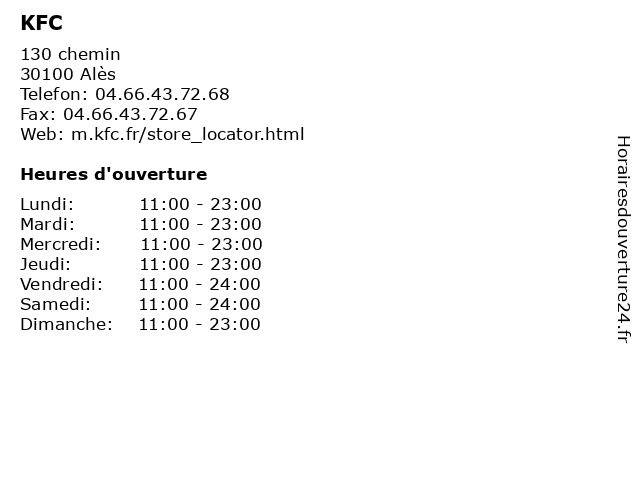 KFC

130 chemin
30100 Alès
Telefon: 04.66.43.72.68
Fax: 04.66.43.72.67
Web: m.kfc.fr/store_locator.html

Heures d'ouverture

Lundi: 11:00 - 23:00
Mardi: 11:00 - 23:00
Mercredi: 11:00 - 23:00
Jeudi: 11:00 - 23:00
Vendredi: 11:00 - 24:00
Samedi: 11:00 - 24:00
Dimanche: 11:00 - 23:00

Horairesdouverture24.fr